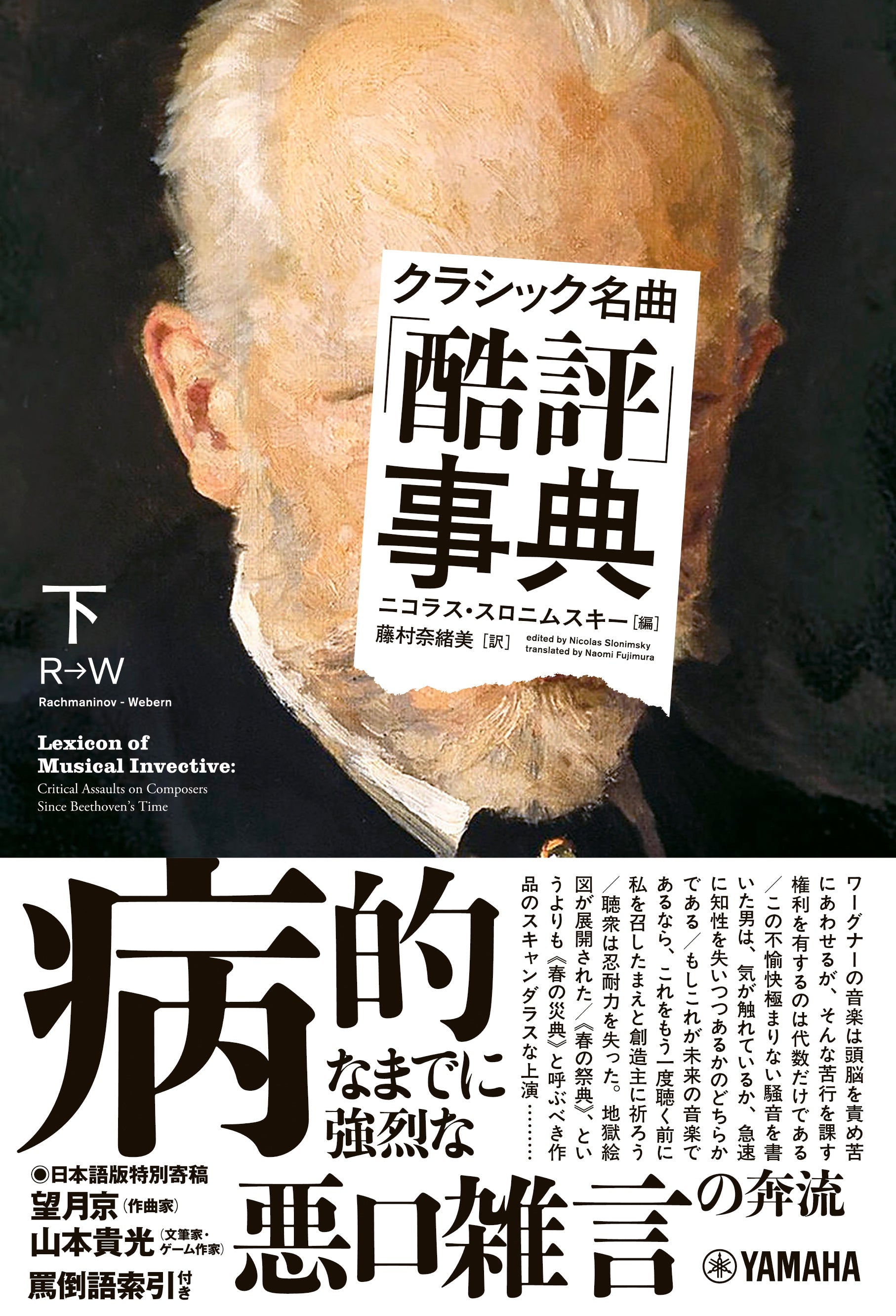 クラシック名曲
「酷評」事典
ニコラス・スロニムスキー［編］
藤村奈緒美［訳］
edited by Nicolas Slonimsky
translated by Naomi Fujimura

下
R→W
Rachmaninov - Webern

Lexicon of Musical Invective:
Critical Assaults on Composers Since Beethoven's Time

ワーグナーの音楽は頭脳を責め苦にあわせるが、そんな苦行を課す権利を有するのは代数だけである／この不愉快極まりない騒音を書いた男は、気が触れているか、急速に知性を失いつつあるかのどちらかである／もしこれが未来の音楽であるなら、これをもう一度聴く前に私を召したまえと創造主に祈ろう／聴衆は忍耐力を失った。地獄絵図が展開された／《春の祭典》、というよりも《春の災典》と呼ぶべき作品のスキャンダラスな上演………

病的なまでに強烈な悪口雑言の奔流

◉日本語版特別寄稿
望月京（作曲家）
山本貴光（文筆家・ゲーム作家）
罵倒語索引付き

YAMAHA